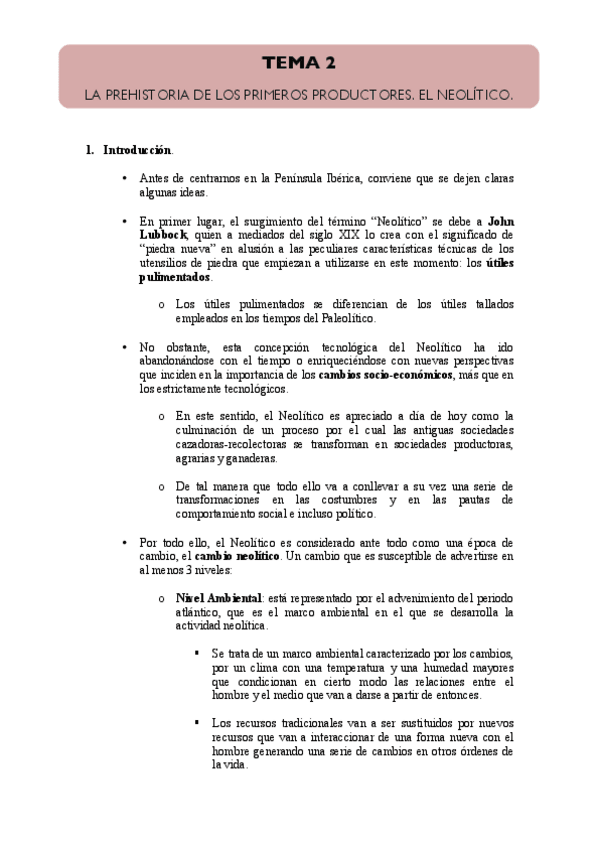 TEMA 2

LA PREHISTORIA DE LOS PRIMEROS PRODUCTORES. EL NEOLÍTICO.

1. Introducción.

• Antes de centrarnos en la Península Ibérica, conviene que se dejen claras algunas ideas.

• En primer lugar, el surgimiento del término "Neolítico" se debe a John Lubbock, quien a mediados del siglo XIX lo crea con el significado de "piedra nueva" en alusión a las peculiares características técnicas de los utensilios de piedra que empiezan a utilizarse en este momento: los útiles pulimentados.

o Los útiles pulimentados se diferencian de los útiles tallados empleados en los tiempos del Paleolítico.

• No obstante, esta concepción tecnológica del Neolítico ha ido abandonándose con el tiempo o enriqueciéndose con nuevas perspectivas que inciden en la importancia de los cambios socio-económicos, más que en los estrictamente tecnológicos.

o En este sentido, el Neolítico es apreciado a día de hoy como la culminación de un proceso por el cual las antiguas sociedades cazadoras-recolectoras se transforman en sociedades productoras, agrarias y ganaderas.

o De tal manera que todo ello va a conllevar a su vez una serie de transformaciones en las costumbres y en las pautas de comportamiento social e incluso político.

• Por todo ello, el Neolítico es considerado ante todo como una época de cambio, el cambio neolítico. Un cambio que es susceptible de advertirse en al menos 3 niveles:

o Nivel Ambiental: está representado por el advenimiento del periodo atlántico, que es el marco ambiental en el que se desarrolla la actividad neolítica.

▪ Se trata de un marco ambiental caracterizado por los cambios, por un clima con una temperatura y una humedad mayores que condicionan en cierto modo las relaciones entre el hombre y el medio que van a darse a partir de entonces.

▪ Los recursos tradicionales van a ser sustituidos por nuevos recursos que van a interaccionar de una forma nueva con el hombre generando una serie de cambios en otros órdenes de la vida.